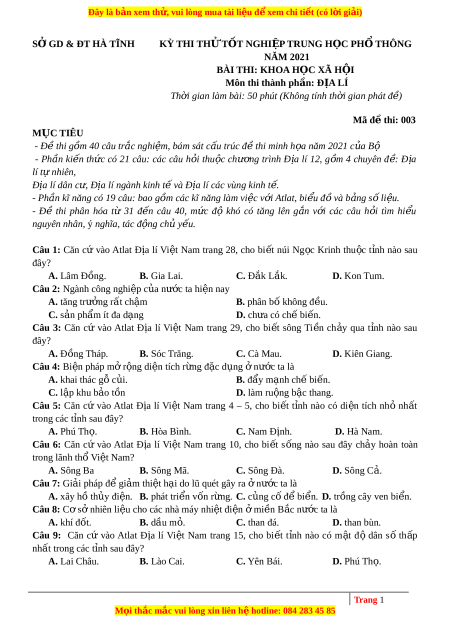 Đây là bản xem thử, vui lòng mua tài liệu để xem chi tiết (có lời giải)

SỞ GD & ĐT HÀ TĨNH

KỲ THI THỬ TỐT NGHIỆP TRUNG HỌC PHỔ THÔNG NĂM 2021
BÀI THI: KHOA HỌC XÃ HỘI
Môn thi thành phần: ĐỊA LÍ
Thời gian làm bài: 50 phút (Không tính thời gian phát đề)

Mã đề thi: 003

MỤC TIÊU
- Đề thi gồm 40 câu trắc nghiệm, bám sát cấu trúc đề thi minh họa năm 2021 của Bộ
- Phần kiến thức có 21 câu: các câu hỏi thuộc chương trình Địa lí 12, gồm 4 chuyên đề: Địa lí tự nhiên,
Địa lí dân cư, Địa lí ngành kinh tế và Địa lí các vùng kinh tế.
- Phần kĩ năng có 19 câu: bao gồm các kĩ năng làm việc với Atlat, biểu đồ và bảng số liệu.
- Đề thi phân hóa từ 31 đến câu 40, mức độ khó có tăng lên gắn với các câu hỏi tìm hiểu nguyên nhân, ý nghĩa, tác động chủ yếu.

Câu 1: Căn cứ vào Atlat Địa lí Việt Nam trang 28, cho biết núi Ngọc Krinh thuộc tỉnh nào sau đây?
A. Lâm Đồng. B. Gia Lai. C. Đắk Lắk. D. Kon Tum.
Câu 2: Ngành công nghiệp của nước ta hiện nay
A. tăng trưởng rất chậm B. phân bố không đều.
C. sản phẩm ít đa dạng D. chưa có chế biến.
Câu 3: Căn cứ vào Atlat Địa lí Việt Nam trang 29, cho biết sông Tiền chảy qua tỉnh nào sau đây?
A. Đồng Tháp. B. Sóc Trăng. C. Cà Mau. D. Kiên Giang.
Câu 4: Biện pháp mở rộng diện tích rừng đặc dụng ở nước ta là
A. khai thác gỗ củi. B. đẩy mạnh chế biến.
C. lập khu bảo tồn D. làm ruộng bậc thang.
Câu 5: Căn cứ vào Atlat Địa lí Việt Nam trang 4 – 5, cho biết tỉnh nào có diện tích nhỏ nhất trong các tỉnh sau đây?
A. Phú Thọ. B. Hòa Bình. C. Nam Định. D. Hà Nam.
Câu 6: Căn cứ vào Atlat Địa lí Việt Nam trang 10, cho biết sông nào sau đây chảy hoàn toàn trong lãnh thổ Việt Nam?
A. Sông Ba B. Sông Mã. C. Sông Đà. D. Sông Cả.
Câu 7: Giải pháp để giảm thiệt hại do lũ quét gây ra ở nước ta là
A. xây hồ thủy điện. B. phát triển vốn rừng. C. củng cố đê biển. D. trồng cây ven biển.
Câu 8: Cơ sở nhiên liệu cho các nhà máy nhiệt điện ở miền Bắc nước ta là
A. khí đốt. B. dầu mỏ. C. than đá. D. than bùn.
Câu 9: Căn cứ vào Atlat Địa lí Việt Nam trang 15, cho biết tỉnh nào có mật độ dân số thấp nhất trong các tỉnh sau đây?
A. Lai Châu. B. Lào Cai. C. Yên Bái. D. Phú Thọ.

Trang 1

Mọi thắc mắc vui lòng xin liên hệ hotline: 084 283 45 85